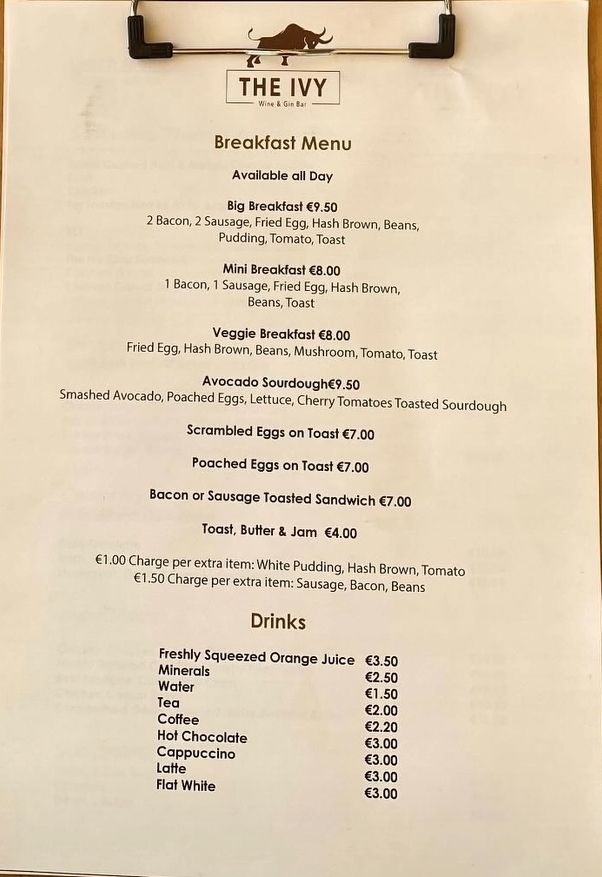 THE IVY
Wine & Gin Bar

Breakfast Menu

Available all Day

Big Breakfast €9.50
2 Bacon, 2 Sausage, Fried Egg, Hash Brown, Beans, Pudding, Tomato, Toast

Mini Breakfast €8.00
1 Bacon, 1 Sausage, Fried Egg, Hash Brown, Beans, Toast

Veggie Breakfast €8.00
Fried Egg, Hash Brown, Beans, Mushroom, Tomato, Toast

Avocado Sourdough€9.50
Smashed Avocado, Poached Eggs, Lettuce, Cherry Tomatoes Toasted Sourdough

Scrambled Eggs on Toast €7.00

Poached Eggs on Toast €7.00

Bacon or Sausage Toasted Sandwich €7.00

Toast, Butter & Jam €4.00

€1.00 Charge per extra item: White Pudding, Hash Brown, Tomato
€1.50 Charge per extra item: Sausage, Bacon, Beans

Drinks

| | |
|---|---|
| Freshly Squeezed Orange Juice | €3.50 |
| Minerals | €2.50 |
| Water | €1.50 |
| Tea | €2.00 |
| Coffee | €2.20 |
| Hot Chocolate | €3.00 |
| Cappuccino | €3.00 |
| Latte | €3.00 |
| Flat White | €3.00 |